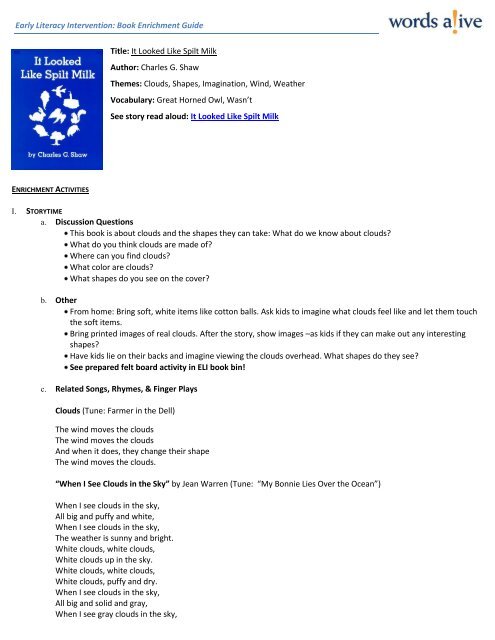 Early Literacy Intervention: Book Enrichment Guide

words a!ive

It Looked Like Spilt Milk

by Charles G. Shaw

Title: It Looked Like Spilt Milk

Author: Charles G. Shaw

Themes: Clouds, Shapes, Imagination, Wind, Weather

Vocabulary: Great Horned Owl, Wasn't

See story read aloud: It Looked Like Spilt Milk

ENRICHMENT ACTIVITIES

I. STORYTIME

a. Discussion Questions
• This book is about clouds and the shapes they can take: What do we know about clouds?
• What do you think clouds are made of?
• Where can you find clouds?
• What color are clouds?
• What shapes do you see on the cover?

b. Other
• From home: Bring soft, white items like cotton balls. Ask kids to imagine what clouds feel like and let them touch the soft items.
• Bring printed images of real clouds. After the story, show images –as kids if they can make out any interesting shapes?
• Have kids lie on their backs and imagine viewing the clouds overhead. What shapes do they see?
• See prepared felt board activity in ELI book bin!

c. Related Songs, Rhymes, & Finger Plays

Clouds (Tune: Farmer in the Dell)

The wind moves the clouds
The wind moves the clouds
And when it does, they change their shape
The wind moves the clouds.

"When I See Clouds in the Sky" by Jean Warren (Tune: "My Bonnie Lies Over the Ocean")

When I see clouds in the sky,
All big and puffy and white,
When I see clouds in the sky,
The weather is sunny and bright.
White clouds, white clouds,
White clouds up in the sky.
White clouds, white clouds,
White clouds, puffy and dry.
When I see clouds in the sky,
All big and solid and gray,
When I see gray clouds in the sky,